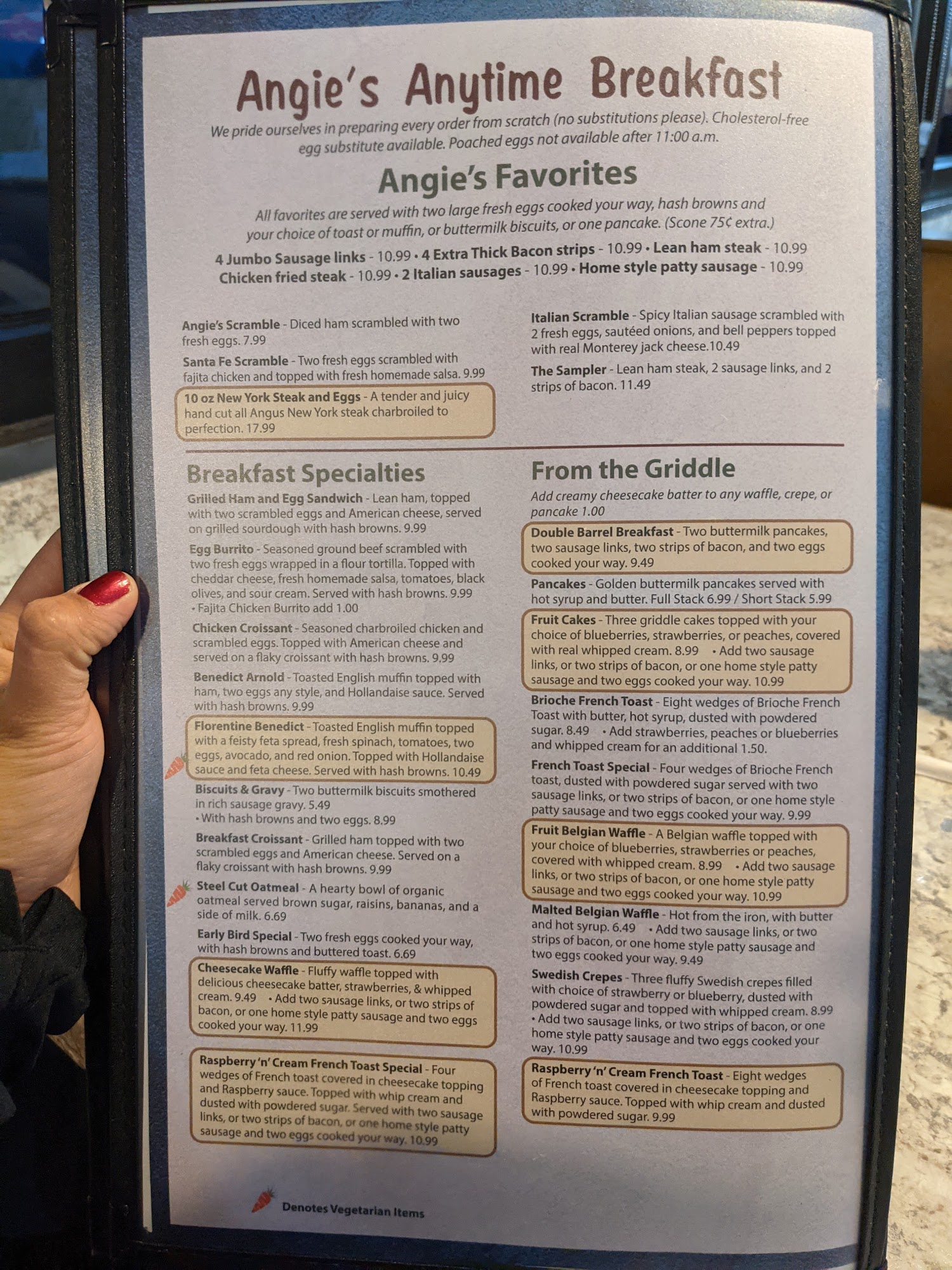 Angie's Anytime Breakfast

We pride ourselves in preparing every order from scratch (no substitutions please). Cholesterol-free egg substitute available. Poached eggs not available after 11:00 a.m.

Angie's Favorites

All favorites are served with two large fresh eggs cooked your way, hash browns and your choice of toast or muffin, or buttermilk biscuits, or one pancake. (Scone 75¢ extra.)

4 Jumbo Sausage links - 10.99 • 4 Extra Thick Bacon strips - 10.99 • Lean ham steak - 10.99
Chicken fried steak - 10.99 • 2 Italian sausages - 10.99 • Home style patty sausage - 10.99

Angie's Scramble - Diced ham scrambled with two fresh eggs. 7.99

Santa Fe Scramble - Two fresh eggs scrambled with fajita chicken and topped with fresh homemade salsa. 9.99

10 oz New York Steak and Eggs - A tender and juicy hand cut all Angus New York steak charbroiled to perfection. 17.99

Italian Scramble - Spicy Italian sausage scrambled with 2 fresh eggs, sautéed onions, and bell peppers topped with real Monterey jack cheese.10.49

The Sampler - Lean ham steak, 2 sausage links, and 2 strips of bacon. 11.49

Breakfast Specialties

Grilled Ham and Egg Sandwich - Lean ham, topped with two scrambled eggs and American cheese, served on grilled sourdough with hash browns. 9.99

Egg Burrito - Seasoned ground beef scrambled with two fresh eggs wrapped in a flour tortilla. Topped with cheddar cheese, fresh homemade salsa, tomatoes, black olives, and sour cream. Served with hash browns. 9.99
• Fajita Chicken Burrito add 1.00

Chicken Croissant - Seasoned charbroiled chicken and scrambled eggs. Topped with American cheese and served on a flaky croissant with hash browns. 9.99

Benedict Arnold - Toasted English muffin topped with ham, two eggs any style, and Hollandaise sauce. Served with hash browns. 9.99

Florentine Benedict - Toasted English muffin topped with a feisty feta spread, fresh spinach, tomatoes, two eggs, avocado, and red onion. Topped with Hollandaise sauce and feta cheese. Served with hash browns. 10.49

Biscuits & Gravy - Two buttermilk biscuits smothered in rich sausage gravy. 5.49
• With hash browns and two eggs. 8.99

Breakfast Croissant - Grilled ham topped with two scrambled eggs and American cheese. Served on a flaky croissant with hash browns. 9.99

Steel Cut Oatmeal - A hearty bowl of organic oatmeal served brown sugar, raisins, bananas, and a side of milk. 6.69

Early Bird Special - Two fresh eggs cooked your way, with hash browns and buttered toast. 6.69

Cheesecake Waffle - Fluffy waffle topped with delicious cheesecake batter, strawberries, & whipped cream. 9.49 • Add two sausage links, or two strips of bacon, or one home style patty sausage and two eggs cooked your way. 11.99

Raspberry 'n' Cream French Toast Special - Four wedges of French toast covered in cheesecake topping and Raspberry sauce. Topped with whip cream and dusted with powdered sugar. Served with two sausage links, or two strips of bacon, or one home style patty sausage and two eggs cooked your way. 10.99

From the Griddle

Add creamy cheesecake batter to any waffle, crepe, or pancake 1.00

Double Barrel Breakfast - Two buttermilk pancakes, two sausage links, two strips of bacon, and two eggs cooked your way. 9.49

Pancakes - Golden buttermilk pancakes served with hot syrup and butter. Full Stack 6.99 / Short Stack 5.99

Fruit Cakes - Three griddle cakes topped with your choice of blueberries, strawberries, or peaches, covered with real whipped cream. 8.99 • Add two sausage links, or two strips of bacon, or one home style patty sausage and two eggs cooked your way. 10.99

Brioche French Toast - Eight wedges of Brioche French Toast with butter, hot syrup, dusted with powdered sugar. 8.49 • Add strawberries, peaches or blueberries and whipped cream for an additional 1.50.

French Toast Special - Four wedges of Brioche French toast, dusted with powdered sugar served with two sausage links, or two strips of bacon, or one home style patty sausage and two eggs cooked your way. 9.99

Fruit Belgian Waffle - A Belgian waffle topped with your choice of blueberries, strawberries or peaches, covered with whipped cream. 8.99 • Add two sausage links, or two strips of bacon, or one home style patty sausage and two eggs cooked your way. 10.99

Malted Belgian Waffle - Hot from the iron, with butter and hot syrup. 6.49 • Add two sausage links, or two strips of bacon, or one home style patty sausage and two eggs cooked your way. 9.49

Swedish Crepes - Three fluffy Swedish crepes filled with choice of strawberry or blueberry, dusted with powdered sugar and topped with whipped cream. 8.99
• Add two sausage links, or two strips of bacon, or one home style patty sausage and two eggs cooked your way. 10.99

Raspberry 'n' Cream French Toast - Eight wedges of French toast covered in cheesecake topping and Raspberry sauce. Topped with whip cream and dusted with powdered sugar. 9.99

Denotes Vegetarian Items